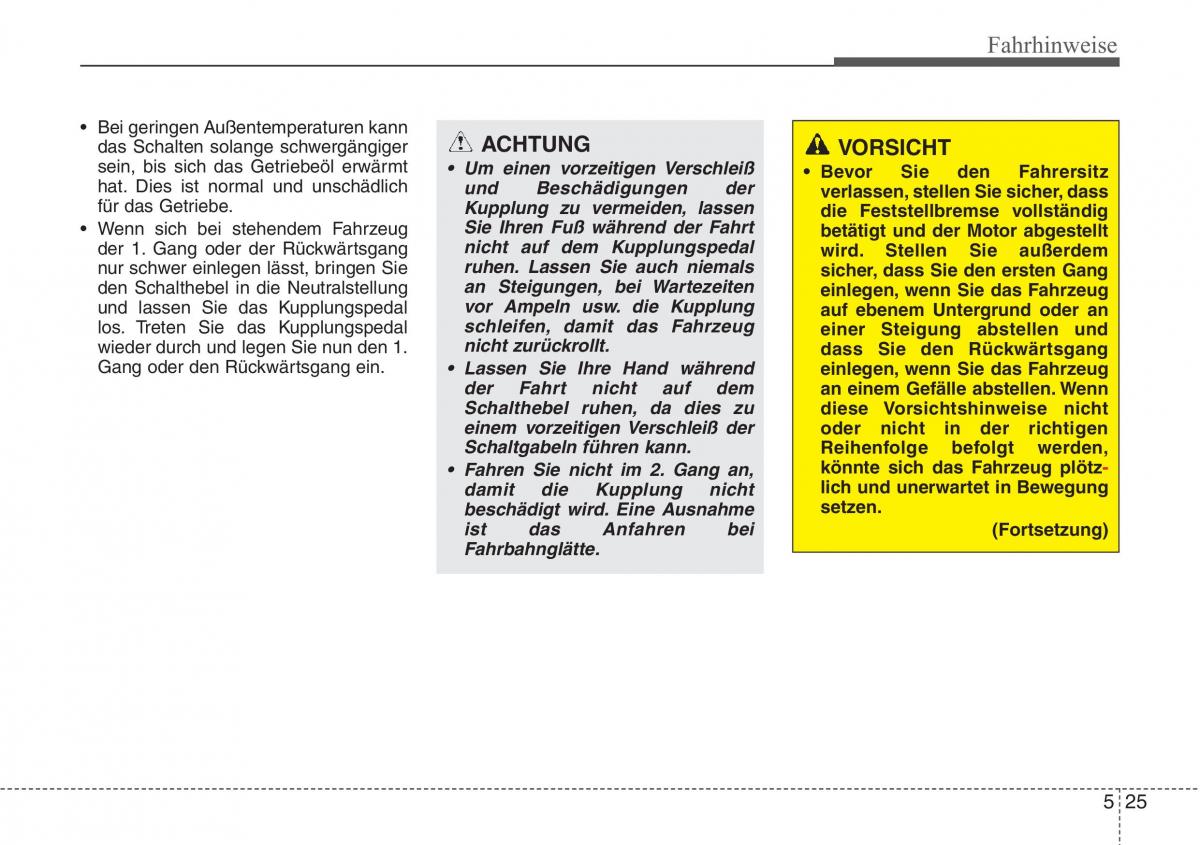 Fahrhinweise

• Bei geringen Außentemperaturen kann das Schalten solange schwergängiger sein, bis sich das Getriebeöl erwärmt hat. Dies ist normal und unschädlich für das Getriebe.
• Wenn sich bei stehendem Fahrzeug der 1. Gang oder der Rückwärtsgang nur schwer einlegen lässt, bringen Sie den Schalthebel in die Neutralstellung und lassen Sie das Kupplungspedal los. Treten Sie das Kupplungspedal wieder durch und legen Sie nun den 1. Gang oder den Rückwärtsgang ein.

ACHTUNG
• Um einen vorzeitigen Verschleiß und Beschädigungen der Kupplung zu vermeiden, lassen Sie Ihren Fuß während der Fahrt nicht auf dem Kupplungspedal ruhen. Lassen Sie auch niemals an Steigungen, bei Wartezeiten vor Ampeln usw. die Kupplung schleifen, damit das Fahrzeug nicht zurückrollt.
• Lassen Sie Ihre Hand während der Fahrt nicht auf dem Schalthebel ruhen, da dies zu einem vorzeitigen Verschleiß der Schaltgabeln führen kann.
• Fahren Sie nicht im 2. Gang an, damit die Kupplung nicht beschädigt wird. Eine Ausnahme ist das Anfahren bei Fahrbahnglätte.

VORSICHT
• Bevor Sie den Fahrersitz verlassen, stellen Sie sicher, dass die Feststellbremse vollständig betätigt und der Motor abgestellt wird. Stellen Sie außerdem sicher, dass Sie den ersten Gang einlegen, wenn Sie das Fahrzeug auf ebenem Untergrund oder an einer Steigung abstellen und dass Sie den Rückwärtsgang einlegen, wenn Sie das Fahrzeug an einem Gefälle abstellen. Wenn diese Vorsichtshinweise nicht oder nicht in der richtigen Reihenfolge befolgt werden, könnte sich das Fahrzeug plötzlich und unerwartet in Bewegung setzen.
(Fortsetzung)

5 25